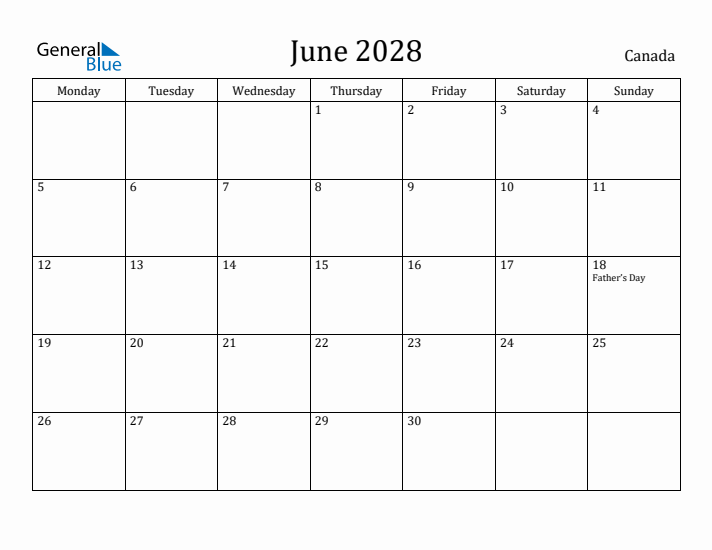 General Blue

June 2028

Canada

| Monday | Tuesday | Wednesday | Thursday | Friday | Saturday | Sunday |
|---|---|---|---|---|---|---|
| | | | 1 | 2 | 3 | 4 |
| 5 | 6 | 7 | 8 | 9 | 10 | 11 |
| 12 | 13 | 14 | 15 | 16 | 17 | 18 Father's Day |
| 19 | 20 | 21 | 22 | 23 | 24 | 25 |
| 26 | 27 | 28 | 29 | 30 | | |